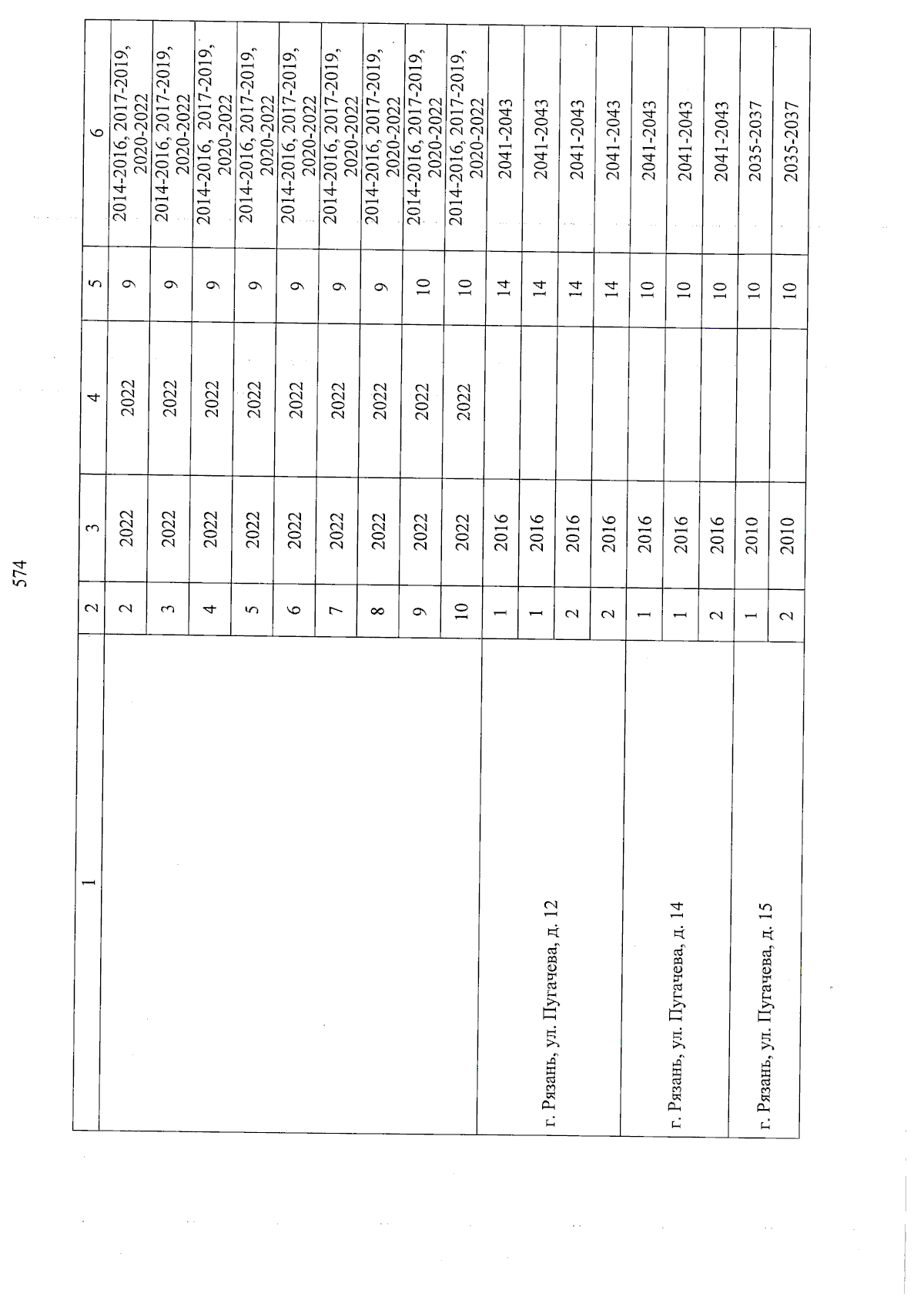 574

| 1 | 2 | 3 | 4 | 5 | 6 |
|---|---|---|---|---|---|
| | 2 | 2022 | 2022 | 9 | 2014-2016, 2017-2019, 2020-2022 |
| | 3 | 2022 | 2022 | 9 | 2014-2016, 2017-2019, 2020-2022 |
| | 4 | 2022 | 2022 | 9 | 2014-2016, 2017-2019, 2020-2022 |
| | 5 | 2022 | 2022 | 9 | 2014-2016, 2017-2019, 2020-2022 |
| | 6 | 2022 | 2022 | 9 | 2014-2016, 2017-2019, 2020-2022 |
| | 7 | 2022 | 2022 | 9 | 2014-2016, 2017-2019, 2020-2022 |
| | 8 | 2022 | 2022 | 9 | 2014-2016, 2017-2019, 2020-2022 |
| | 9 | 2022 | 2022 | 10 | 2014-2016, 2017-2019, 2020-2022 |
| | 10 | 2022 | 2022 | 10 | 2014-2016, 2017-2019, 2020-2022 |
| г. Рязань, ул. Пугачева, д. 12 | 1 | 2016 | | 14 | 2041-2043 |
| | 1 | 2016 | | 14 | 2041-2043 |
| | 2 | 2016 | | 14 | 2041-2043 |
| | 2 | 2016 | | 14 | 2041-2043 |
| г. Рязань, ул. Пугачева, д. 14 | 1 | 2016 | | 10 | 2041-2043 |
| | 1 | 2016 | | 10 | 2041-2043 |
| | 2 | 2016 | | 10 | 2041-2043 |
| г. Рязань, ул. Пугачева, д. 15 | 1 | 2010 | | 10 | 2035-2037 |
| | 2 | 2010 | | 10 | 2035-2037 |